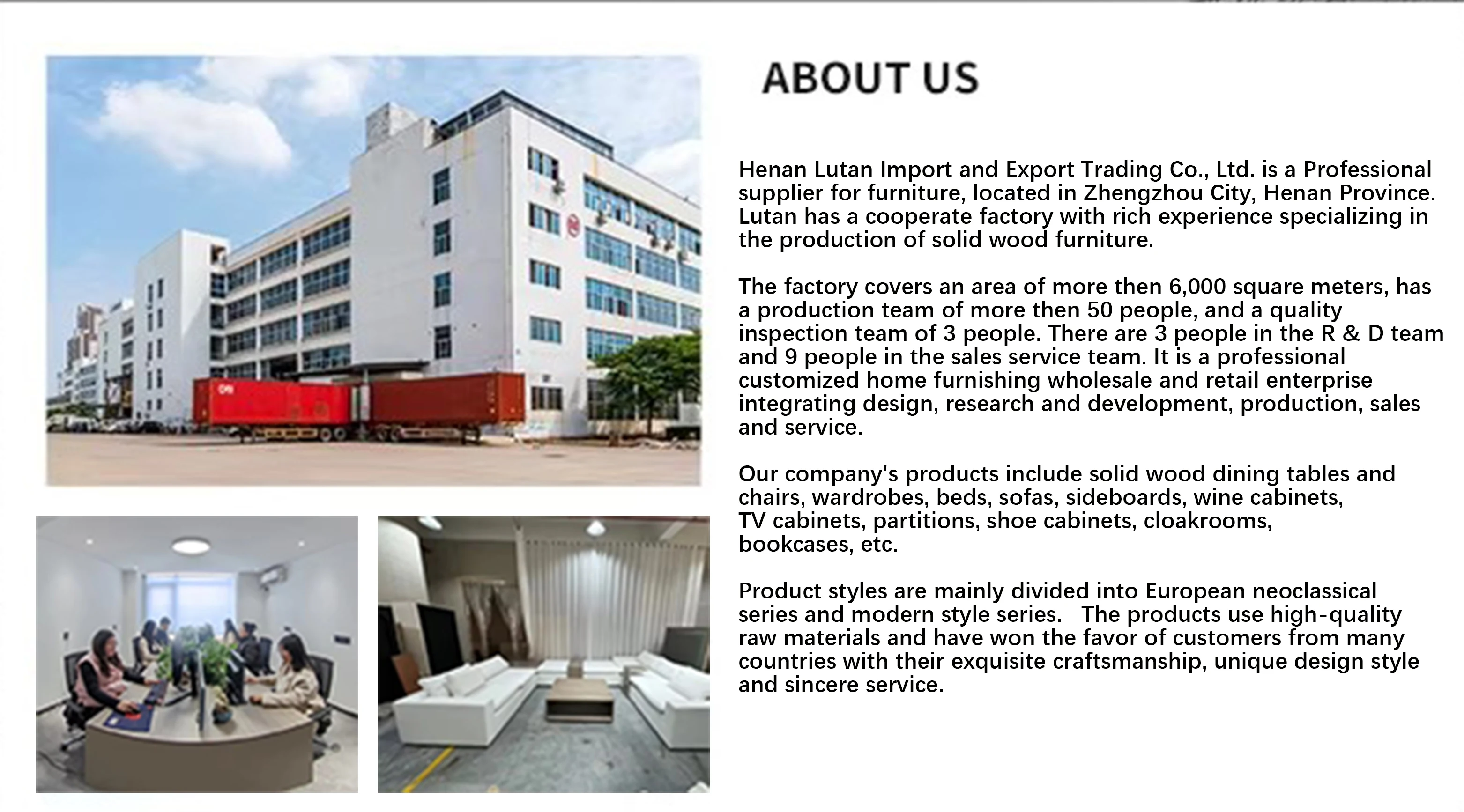 ABOUT US

Henan Lutan Import and Export Trading Co., Ltd. is a Professional supplier for furniture, located in Zhengzhou City, Henan Province. Lutan has a cooperate factory with rich experience specializing in the production of solid wood furniture.

The factory covers an area of more then 6,000 square meters, has a production team of more then 50 people, and a quality inspection team of 3 people. There are 3 people in the R & D team and 9 people in the sales service team. It is a professional customized home furnishing wholesale and retail enterprise integrating design, research and development, production, sales and service.

Our company's products include solid wood dining tables and chairs, wardrobes, beds, sofas, sideboards, wine cabinets, TV cabinets, partitions, shoe cabinets, cloakrooms, bookcases, etc.

Product styles are mainly divided into European neoclassical series and modern style series. The products use high-quality raw materials and have won the favor of customers from many countries with their exquisite craftsmanship, unique design style and sincere service.